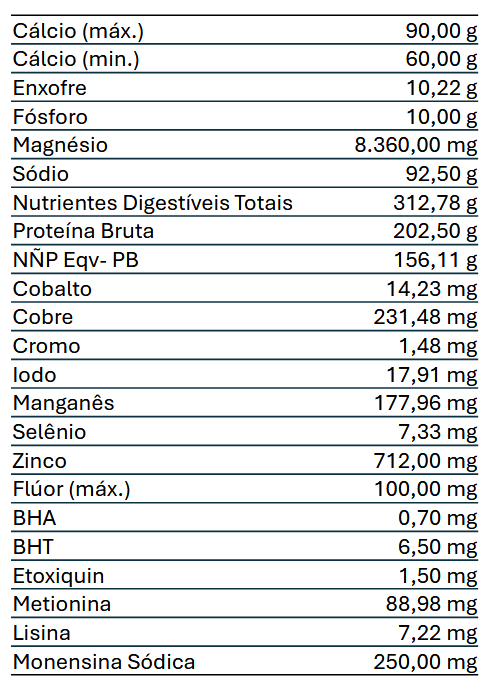 | | |
|---|---|
| Cálcio (máx.) | 90,00 g |
| Cálcio (min.) | 60,00 g |
| Enxofre | 10,22 g |
| Fósforo | 10,00 g |
| Magnésio | 8.360,00 mg |
| Sódio | 92,50 g |
| Nutrientes Digestíveis Totais | 312,78 g |
| Proteína Bruta | 202,50 g |
| NÑP Eqv- PB | 156,11 g |
| Cobalto | 14,23 mg |
| Cobre | 231,48 mg |
| Cromo | 1,48 mg |
| Iodo | 17,91 mg |
| Manganês | 177,96 mg |
| Selênio | 7,33 mg |
| Zinco | 712,00 mg |
| Flúor (máx.) | 100,00 mg |
| BHA | 0,70 mg |
| BHT | 6,50 mg |
| Etoxiquin | 1,50 mg |
| Metionina | 88,98 mg |
| Lisina | 7,22 mg |
| Monensina Sódica | 250,00 mg |